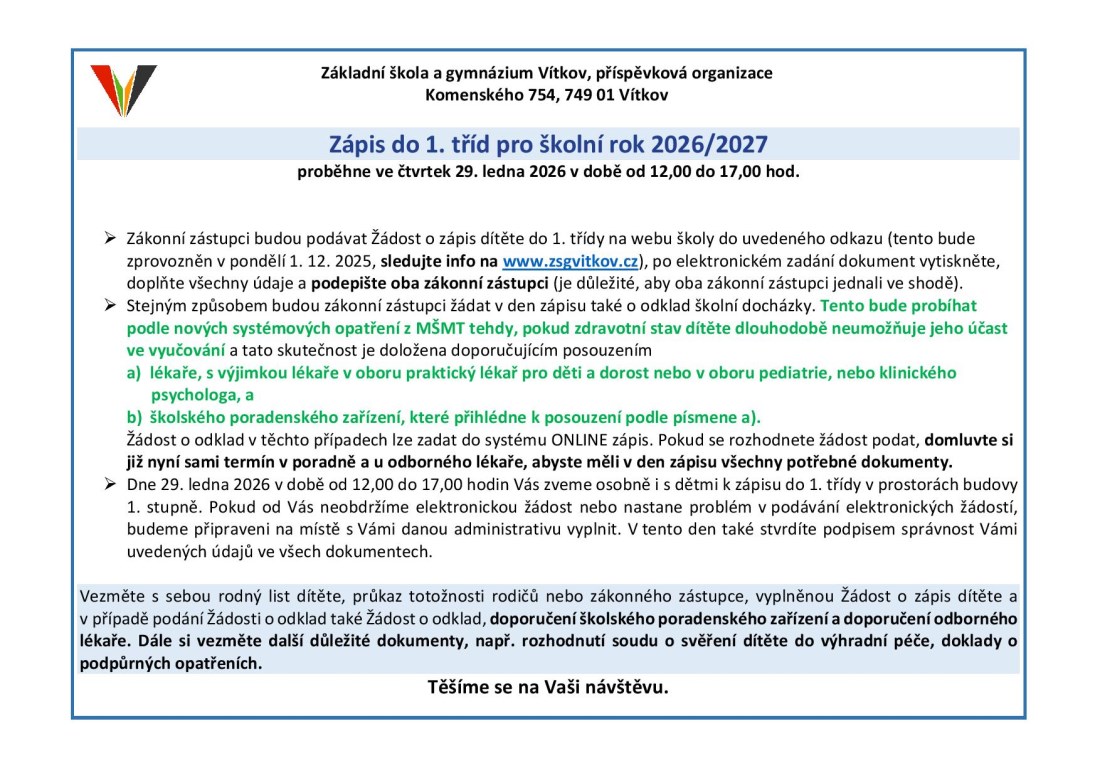 Základní škola a gymnázium Vítkov, příspěvková organizace
Komenského 754, 749 01 Vítkov

Zápis do 1. tříd pro školní rok 2026/2027
proběhne ve čtvrtek 29. ledna 2026 v době od 12,00 do 17,00 hod.

➢ Zákonní zástupci budou podávat Žádost o zápis dítěte do 1. třídy na webu školy do uvedeného odkazu (tento bude zprovozněn v pondělí 1. 12. 2025, sledujte info na www.zsgvitkov.cz), po elektronickém zadání dokument vytiskněte, doplňte všechny údaje a podepište oba zákonní zástupci (je důležité, aby oba zákonní zástupci jednali ve shodě).
➢ Stejným způsobem budou zákonní zástupci žádat v den zápisu také o odklad školní docházky. Tento bude probíhat podle nových systémových opatření z MŠMT tehdy, pokud zdravotní stav dítěte dlouhodobě neumožňuje jeho účast ve vyučování a tato skutečnost je doložena doporučujícím posouzením
a) lékaře, s výjimkou lékaře v oboru praktický lékař pro děti a dorost nebo v oboru pediatrie, nebo klinického psychologa, a
b) školského poradenského zařízení, které přihlédne k posouzení podle písmene a).
Žádost o odklad v těchto případech lze zadat do systému ONLINE zápis. Pokud se rozhodnete žádost podat, domluvte si již nyní sami termín v poradně a u odborného lékaře, abyste měli v den zápisu všechny potřebné dokumenty.
➢ Dne 29. ledna 2026 v době od 12,00 do 17,00 hodin Vás zveme osobně i s dětmi k zápisu do 1. třídy v prostorách budovy 1. stupně. Pokud od Vás neobdržíme elektronickou žádost nebo nastane problém v podávání elektronických žádostí, budeme připraveni na místě s Vámi danou administrativu vyplnit. V tento den také stvrdíte podpisem správnost Vámi uvedených údajů ve všech dokumentech.

Vezměte s sebou rodný list dítěte, průkaz totožnosti rodičů nebo zákonného zástupce, vyplněnou Žádost o zápis dítěte a v případě podání Žádosti o odklad také Žádost o odklad, doporučení školského poradenského zařízení a doporučení odborného lékaře. Dále si vezměte další důležité dokumenty, např. rozhodnutí soudu o svěření dítěte do výhradní péče, doklady o podpůrných opatřeních.

Těšíme se na Vaši návštěvu.